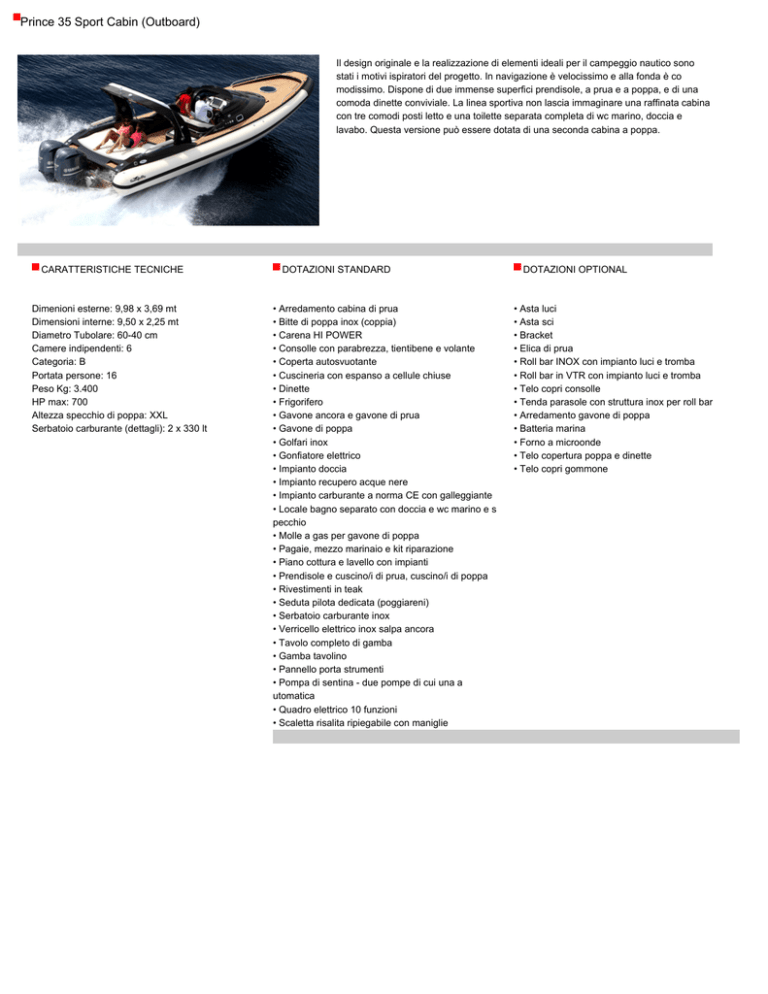 Prince 35 Sport Cabin (Outboard)

Il design originale e la realizzazione di elementi ideali per il campeggio nautico sono stati i motivi ispiratori del progetto. In navigazione è velocissimo e alla fonda è co modissimo. Dispone di due immense superfici prendisole, a prua e a poppa, e di una comoda dinette conviviale. La linea sportiva non lascia immaginare una raffinata cabina con tre comodi posti letto e una toilette separata completa di wc marino, doccia e lavabo. Questa versione può essere dotata di una seconda cabina a poppa.

CARATTERISTICHE TECNICHE

Dimenioni esterne: 9,98 x 3,69 mt
Dimensioni interne: 9,50 x 2,25 mt
Diametro Tubolare: 60-40 cm
Camere indipendenti: 6
Categoria: B
Portata persone: 16
Peso Kg: 3.400
HP max: 700
Altezza specchio di poppa: XXL
Serbatoio carburante (dettagli): 2 x 330 lt

DOTAZIONI STANDARD

• Arredamento cabina di prua
• Bitte di poppa inox (coppia)
• Carena HI POWER
• Consolle con parabrezza, tientibene e volante
• Coperta autosvuotante
• Cuscineria con espanso a cellule chiuse
• Dinette
• Frigorifero
• Gavone ancora e gavone di prua
• Gavone di poppa
• Golfari inox
• Gonfiatore elettrico
• Impianto doccia
• Impianto recupero acque nere
• Impianto carburante a norma CE con galleggiante
• Locale bagno separato con doccia e wc marino e s pecchio
• Molle a gas per gavone di poppa
• Pagaie, mezzo marinaio e kit riparazione
• Piano cottura e lavello con impianti
• Prendisole e cuscino/i di prua, cuscino/i di poppa
• Rivestimenti in teak
• Seduta pilota dedicata (poggiareni)
• Serbatoio carburante inox
• Verricello elettrico inox salpa ancora
• Tavolo completo di gamba
• Gamba tavolino
• Pannello porta strumenti
• Pompa di sentina - due pompe di cui una a utomatica
• Quadro elettrico 10 funzioni
• Scaletta risalita ripiegabile con maniglie

DOTAZIONI OPTIONAL

• Asta luci
• Asta sci
• Bracket
• Elica di prua
• Roll bar INOX con impianto luci e tromba
• Roll bar in VTR con impianto luci e tromba
• Telo copri consolle
• Tenda parasole con struttura inox per roll bar
• Arredamento gavone di poppa
• Batteria marina
• Forno a microonde
• Telo copertura poppa e dinette
• Telo copri gommone